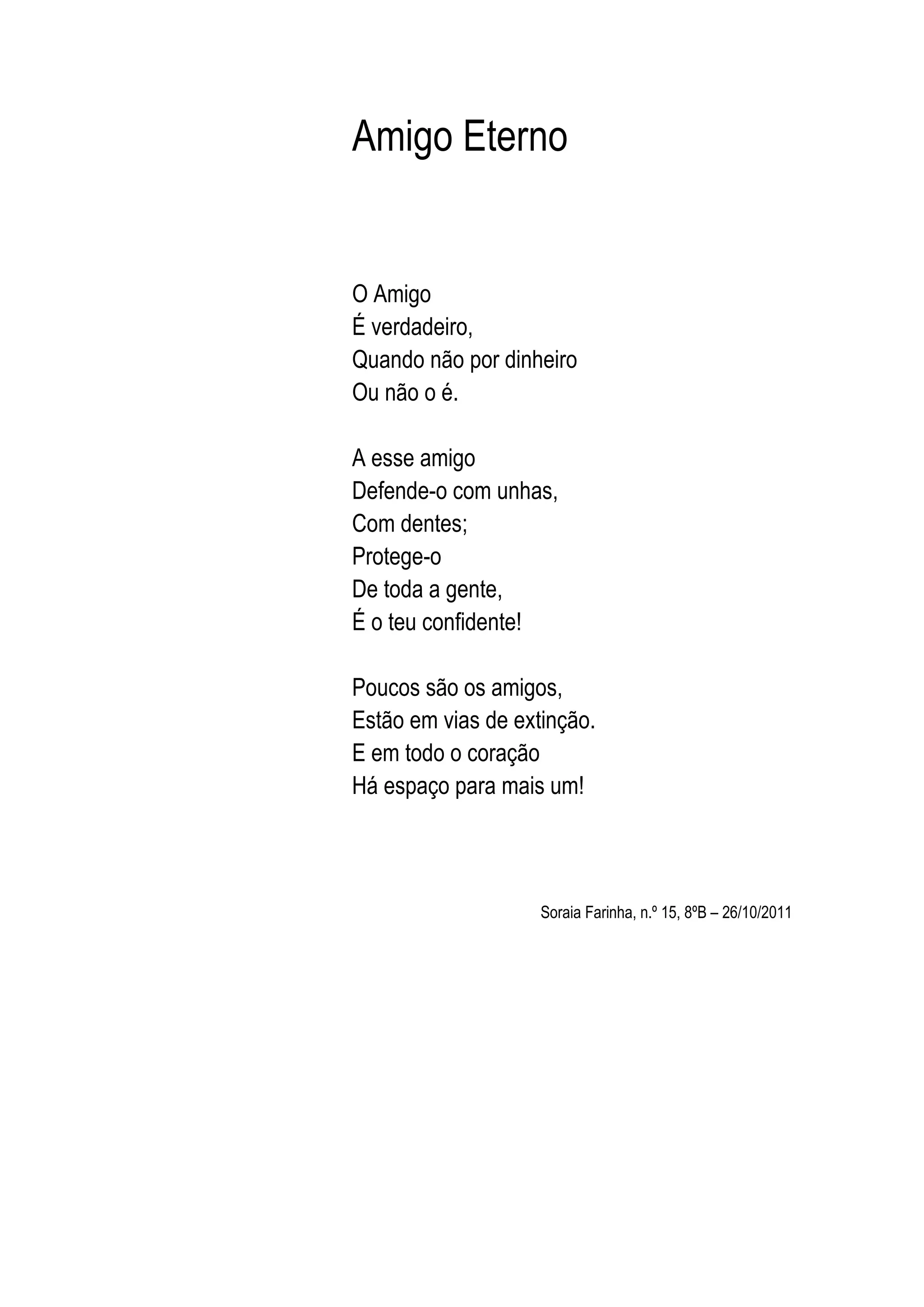 Amigo Eterno

O Amigo
É verdadeiro,
Quando não por dinheiro
Ou não o é.

A esse amigo
Defende-o com unhas,
Com dentes;
Protege-o
De toda a gente,
É o teu confidente!

Poucos são os amigos,
Estão em vias de extinção.
E em todo o coração
Há espaço para mais um!

Soraia Farinha, n.º 15, 8ºB – 26/10/2011